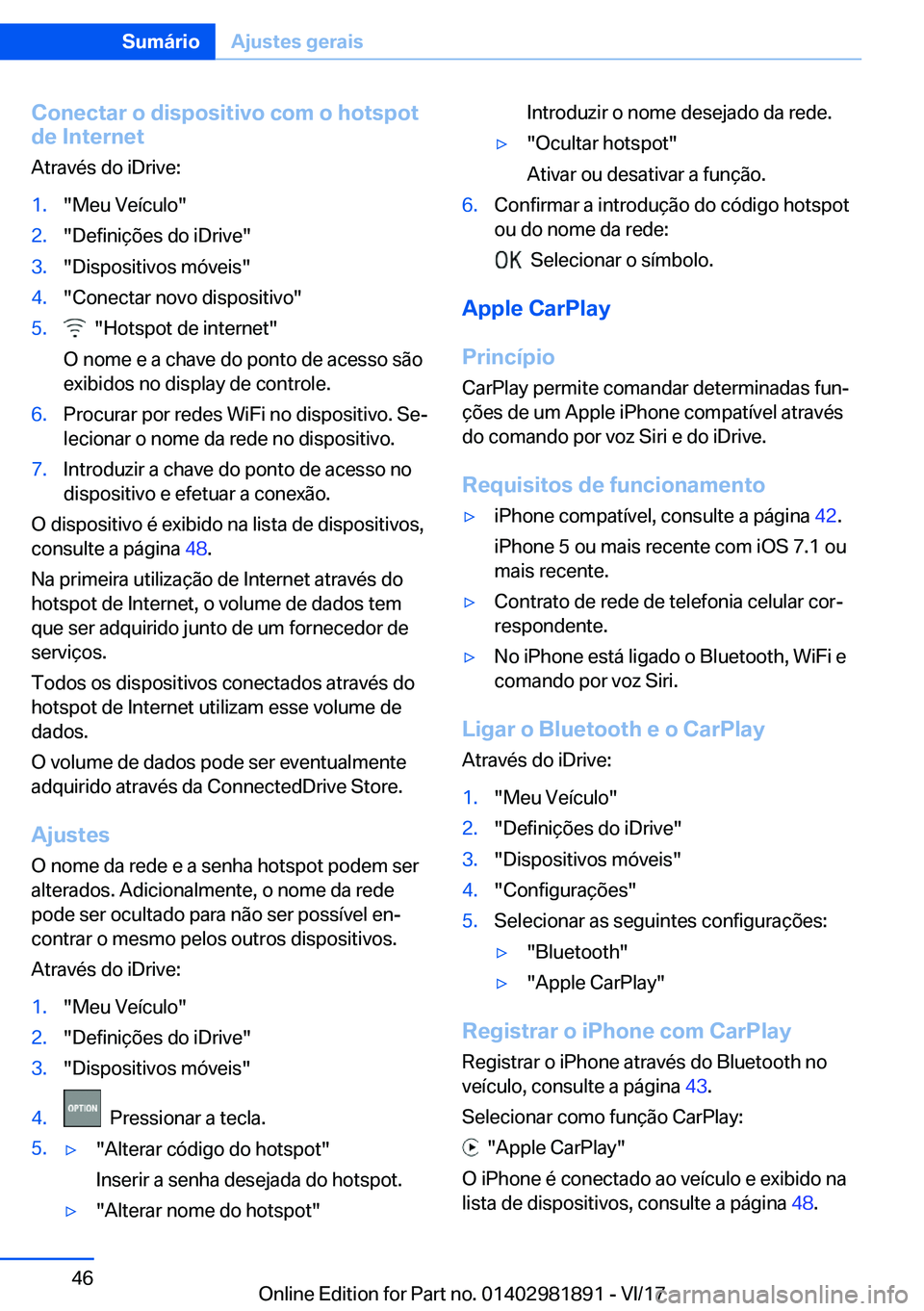 Sumário Ajustes gerais

Conectar o dispositivo com o hotspot de Internet

Através do iDrive:

1. "Meu Veículo"
2. "Definições do iDrive"
3. "Dispositivos móveis"
4. "Conectar novo dispositivo"
5. "Hotspot de internet"

O nome e a chave do ponto de acesso são exibidos no display de controle.

6. Procurar por redes WiFi no dispositivo. Selecionar o nome da rede no dispositivo.
7. Introduzir a chave do ponto de acesso no dispositivo e efetuar a conexão.

O dispositivo é exibido na lista de dispositivos, consulte a página 48.

Na primeira utilização de Internet através do hotspot de Internet, o volume de dados tem que ser adquirido junto de um fornecedor de serviços.

Todos os dispositivos conectados através do hotspot de Internet utilizam esse volume de dados.

O volume de dados pode ser eventualmente adquirido através da ConnectedDrive Store.

Ajustes

O nome da rede e a senha hotspot podem ser alterados. Adicionalmente, o nome da rede pode ser ocultado para não ser possível encontrar o mesmo pelos outros dispositivos.

Através do iDrive:

1. "Meu Veículo"
2. "Definições do iDrive"
3. "Dispositivos móveis"
4. OPTION Pressionar a tecla.
5. ▷ "Alterar código do hotspot"

Inserir a senha desejada do hotspot.

▷ "Alterar nome do hotspot"

Introduzir o nome desejado da rede.

▷ "Ocultar hotspot"

Ativar ou desativar a função.

6. Confirmar a introdução do código hotspot ou do nome da rede:

OK Selecionar o símbolo.

Apple CarPlay

Princípio

CarPlay permite comandar determinadas funções de um Apple iPhone compatível através do comando por voz Siri e do iDrive.

Requisitos de funcionamento

▷ iPhone compatível, consulte a página 42.

iPhone 5 ou mais recente com iOS 7.1 ou mais recente.

▷ Contrato de rede de telefonia celular correspondente.

▷ No iPhone está ligado o Bluetooth, WiFi e comando por voz Siri.

Ligar o Bluetooth e o CarPlay

Através do iDrive:

1. "Meu Veículo"
2. "Definições do iDrive"
3. "Dispositivos móveis"
4. "Configurações"
5. Selecionar as seguintes configurações:

▷ "Bluetooth"

▷ "Apple CarPlay"

Registrar o iPhone com CarPlay

Registrar o iPhone através do Bluetooth no veículo, consulte a página 43.

Selecionar como função CarPlay:

"Apple CarPlay"

O iPhone é conectado ao veículo e exibido na lista de dispositivos, consulte a página 48.

46

Online Edition for Part no. 01402981891 - VI/17

carmanualsonline.info